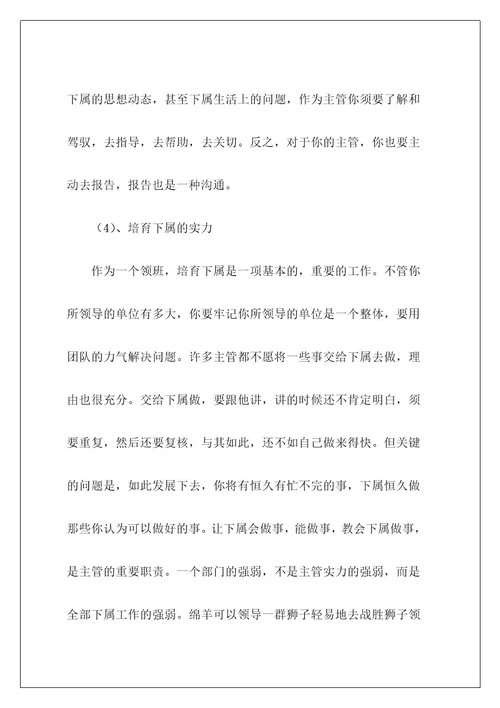 下属的思想动态，甚至下属生活上的问题，作为主管你须要了解和驾驭，去指导，去帮助，去关切。反之，对于你的主管，你也要主动去报告，报告也是一种沟通。

（4）、培育下属的实力

作为一个领班，培育下属是一项基本的，重要的工作。不管你所领导的单位有多大，你要牢记你所领导的单位是一个整体，要用团队的力气解决问题。许多主管都不愿将一些事交给下属去做，理由也很充分。交给下属做，要跟他讲，讲的时候还不肯定明白，须要重复，然后还要复核，与其如此，还不如自己做来得快。但关键的问题是，如此发展下去，你将有恒久有忙不完的事，下属恒久做那些你认为可以做好的事。让下属会做事，能做事，教会下属做事，是主管的重要职责。一个部门的强弱，不是主管实力的强弱，而是全部下属工作的强弱。绵羊可以领导一群狮子轻易地去战胜狮子领